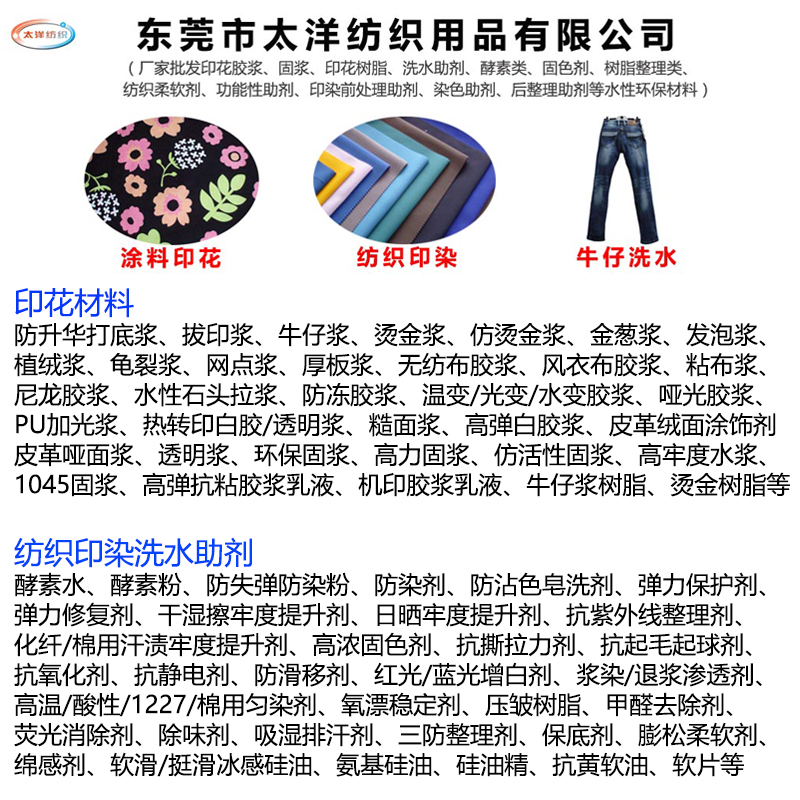 太洋纺织

东莞市太洋纺织用品有限公司

（厂家批发印花胶浆、固浆、印花树脂、洗水助剂、酵素类、固色剂、树脂整理类、纺织柔软剂、功能性助剂、印染前处理助剂、染色助剂、后整理助剂等水性环保材料）

涂料印花

纺织印染

牛仔洗水

印花材料

防升华打底浆、拔印浆、牛仔浆、烫金浆、仿烫金浆、金葱浆、发泡浆、植绒浆、龟裂浆、网点浆、厚板浆、无纺布胶浆、风衣布胶浆、粘布浆、尼龙胶浆、水性石头拉浆、防冻胶浆、温变/光变/水变胶浆、哑光胶浆、PU加光浆、热转印白胶/透明浆、糙面浆、高弹白胶浆、皮革绒面涂饰剂皮革哑面浆、透明浆、环保固浆、高力固浆、仿活性固浆、高牢度水浆、1045固浆、高弹抗粘胶浆乳液、机印胶浆乳液、牛仔浆树脂、烫金树脂等

纺织印染洗水助剂

酵素水、酵素粉、防失弹防染粉、防染剂、防沾色皂洗剂、弹力保护剂、弹力修复剂、干湿擦牢度提升剂、日晒牢度提升剂、抗紫外线整理剂、化纤/棉用汗渍牢度提升剂、高浓固色剂、抗撕拉力剂、抗起毛起球剂、抗氧化剂、抗静电剂、防滑移剂、红光/蓝光增白剂、浆染/退浆渗透剂、高温/酸性/1227/棉用匀染剂、氧漂稳定剂、压皱树脂、甲醛去除剂、荧光消除剂、除味剂、吸湿排汗剂、三防整理剂、保底剂、膨松柔软剂、绵感剂、软滑/挺滑冰感硅油、氨基硅油、硅油精、抗黄软油、软片等